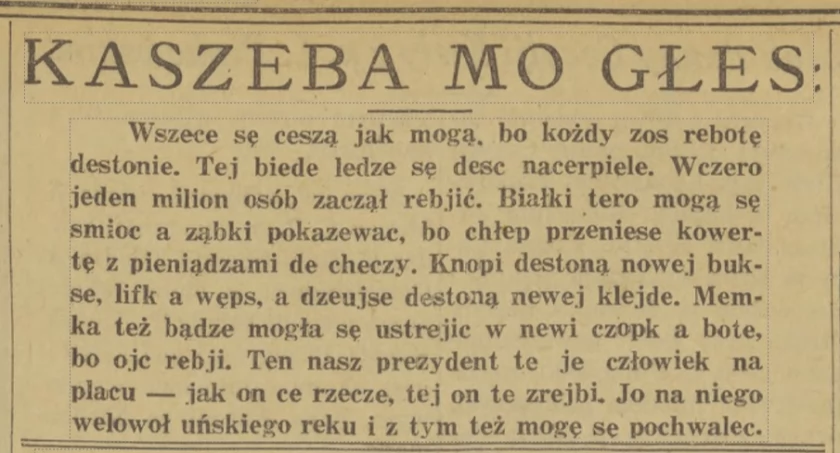 KASZEBA MO GŁES:

Wszece sę ceszą jak mogą, bo kożdy zos rebotę destonie. Tej biede ledze sę desc nacerpiele. Wczero jeden milion osób zaczął rebjić. Białki tero mogą sę smioc a ząbki pokazewac, bo chłep przeniese kowertę z pieniądzami de checzy. Knopi destoną nowej bukse, lifk a węps, a dzeujse destoną newej klejde. Memka też bądze mogła sę ustrejic w newi czopk a bote, bo ojc rebji. Ten nasz prezydent te je człowiek na placu — jak on ce rzecze, tej on te zrejbi. Jo na niego welowoł uńskiego reku i z tym też mogę sę pochwalec.